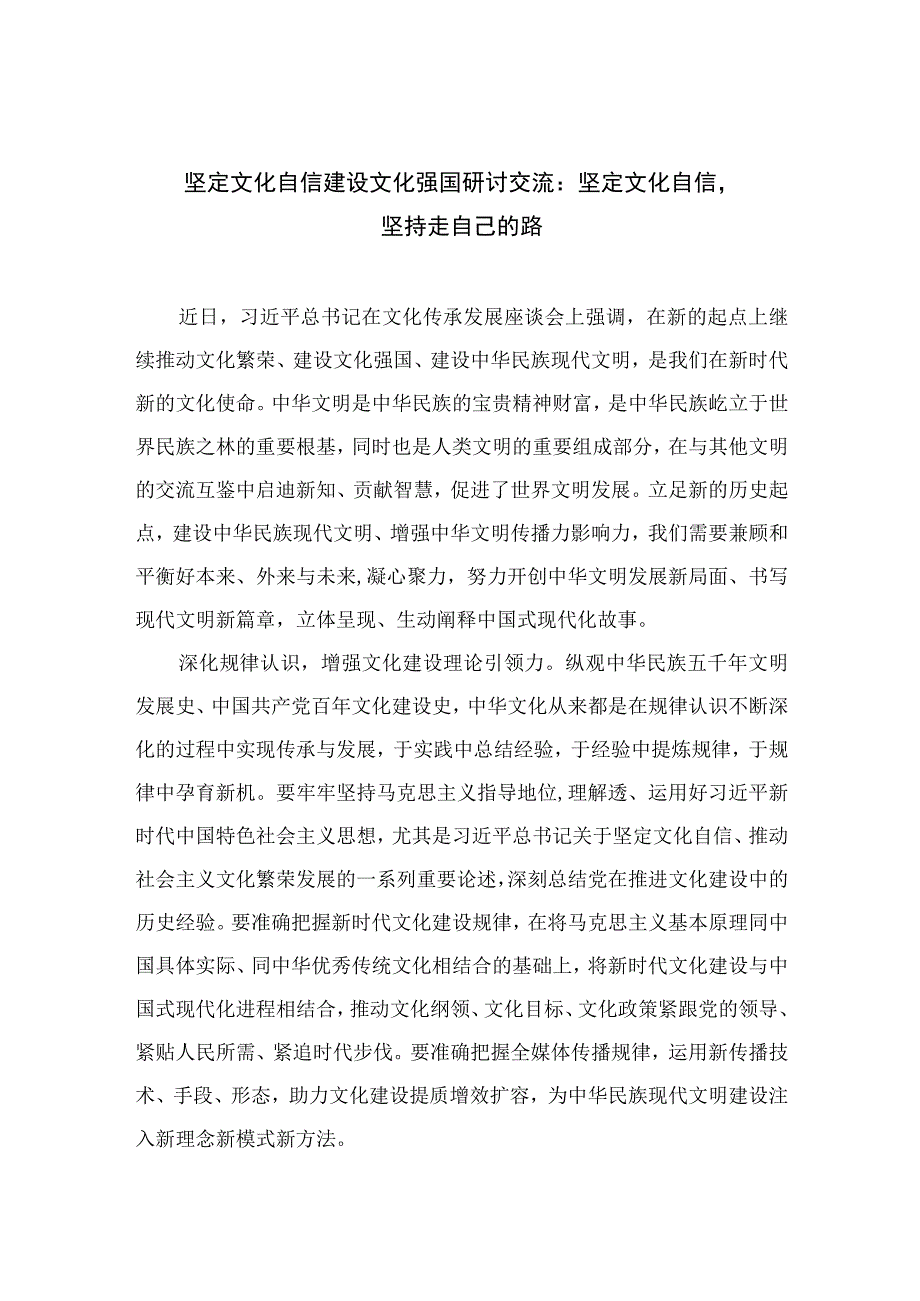 坚定文化自信建设文化强国研讨交流：坚定文化自信，坚持走自己的路

近日，习近平总书记在文化传承发展座谈会上强调，在新的起点上继续推动文化繁荣、建设文化强国、建设中华民族现代文明，是我们在新时代新的文化使命。中华文明是中华民族的宝贵精神财富，是中华民族屹立于世界民族之林的重要根基，同时也是人类文明的重要组成部分，在与其他文明的交流互鉴中启迪新知、贡献智慧，促进了世界文明发展。立足新的历史起点，建设中华民族现代文明、增强中华文明传播力影响力，我们需要兼顾和平衡好本来、外来与未来,凝心聚力，努力开创中华文明发展新局面、书写现代文明新篇章，立体呈现、生动阐释中国式现代化故事。

深化规律认识，增强文化建设理论引领力。纵观中华民族五千年文明发展史、中国共产党百年文化建设史，中华文化从来都是在规律认识不断深化的过程中实现传承与发展，于实践中总结经验，于经验中提炼规律，于规律中孕育新机。要牢牢坚持马克思主义指导地位,理解透、运用好习近平新时代中国特色社会主义思想，尤其是习近平总书记关于坚定文化自信、推动社会主义文化繁荣发展的一系列重要论述,深刻总结党在推进文化建设中的历史经验。要准确把握新时代文化建设规律，在将马克思主义基本原理同中国具体实际、同中华优秀传统文化相结合的基础上，将新时代文化建设与中国式现代化进程相结合，推动文化纲领、文化目标、文化政策紧跟党的领导、紧贴人民所需、紧追时代步伐。要准确把握全媒体传播规律，运用新传播技术、手段、形态，助力文化建设提质增效扩容，为中华民族现代文明建设注入新理念新模式新方法。